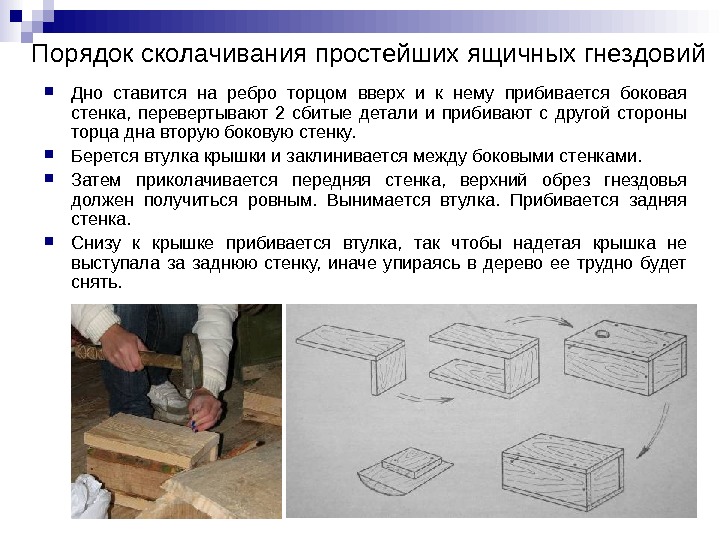 Порядок сколачивания простейших ящичных гнездовий

Дно ставится на ребро торцом вверх и к нему прибивается боковая стенка, перевертывают 2 сбитые детали и прибивают с другой стороны торца дна вторую боковую стенку.

Берется втулка крышки и заклинивается между боковыми стенками.

Затем приколачивается передняя стенка, верхний обрез гнездовья должен получиться ровным. Вынимается втулка. Прибивается задняя стенка.

Снизу к крышке прибивается втулка, так чтобы надетая крышка не выступала за заднюю стенку, иначе упираясь в дерево ее трудно будет снять.